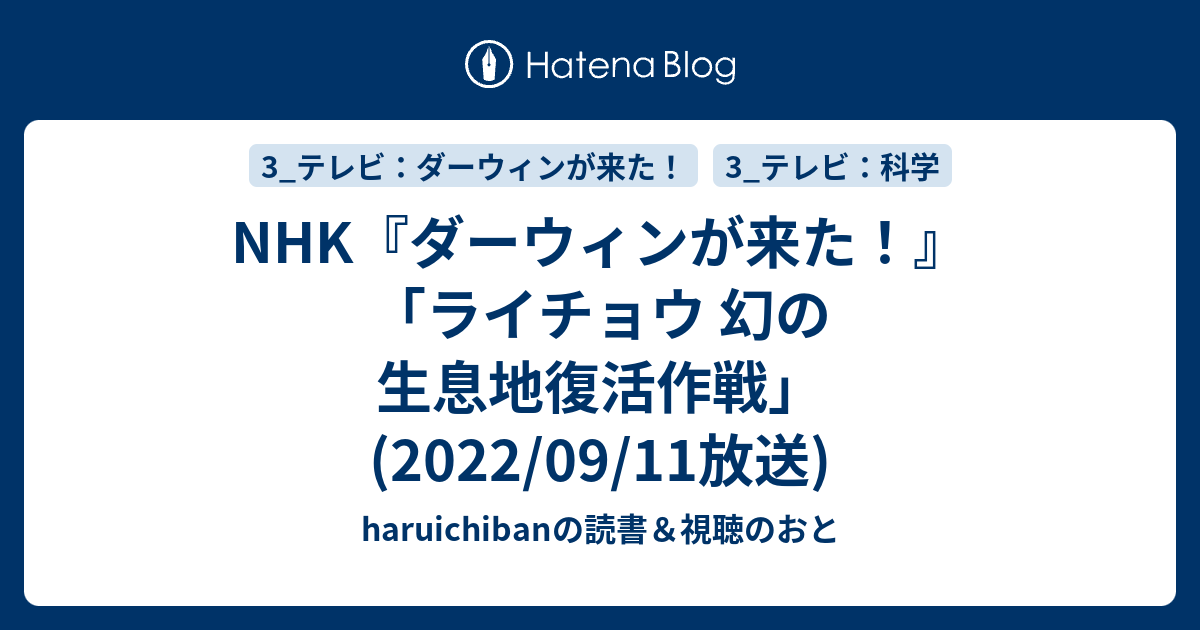 Hatena Blog

3_テレビ：ダーウィンが来た！

3_テレビ：科学

NHK『ダーウィンが来た！』「ライチョウ 幻の生息地復活作戦」(2022/09/11放送)

haruichibanの読書＆視聴のおと